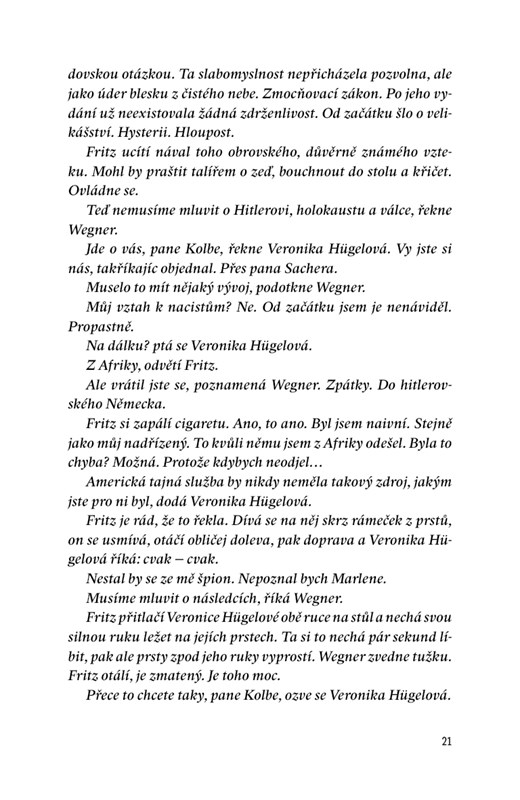 dovskou otázkou. Ta slabomyslnost nepřicházela pozvolna, ale jako úder blesku z čistého nebe. Zmocňovací zákon. Po jeho vydání už neexistovala žádná zdrženlivost. Od začátku šlo o velikášství. Hysterii. Hloupost.

Fritz ucítí nával toho obrovského, důvěrně známého vzteku. Mohl by praštit talířem o zeď, bouchnout do stolu a křičet. Ovládne se.

Teď nemusíme mluvit o Hitlerovi, holokaustu a válce, řekne Wegner.

Jde o vás, pane Kolbe, řekne Veronika Hügelová. Vy jste si nás, takříkajíc objednal. Přes pana Sachera.

Muselo to mít nějaký vývoj, podotkne Wegner.

Můj vztah k nacistům? Ne. Od začátku jsem je nenáviděl. Propastně.

Na dálku? ptá se Veronika Hügelová.

Z Afriky, odvětí Fritz.

Ale vrátil jste se, poznamená Wegner. Zpátky. Do hitlerovského Německa.

Fritz si zapálí cigaretu. Ano, to ano. Byl jsem naivní. Stejně jako můj nadřízený. To kvůli němu jsem z Afriky odešel. Byla to chyba? Možná. Protože kdybych neodjel…

Americká tajná služba by nikdy neměla takový zdroj, jakým jste pro ni byl, dodá Veronika Hügelová.

Fritz je rád, že to řekla. Dívá se na něj skrz rámeček z prstů, on se usmívá, otáčí obličej doleva, pak doprava a Veronika Hügelová říká: cvak – cvak.

Nestal by se ze mě špion. Nepoznal bych Marlene.

Musíme mluvit o následcích, říká Wegner.

Fritz přitlačí Veronice Hügelové obě ruce na stůl a nechá svou silnou ruku ležet na jejích prstech. Ta si to nechá pár sekund líbit, pak ale prsty zpod jeho ruky vyprostí. Wegner zvedne tužku. Fritz otálí, je zmatený. Je toho moc.

Přece to chcete taky, pane Kolbe, ozve se Veronika Hügelová.

21